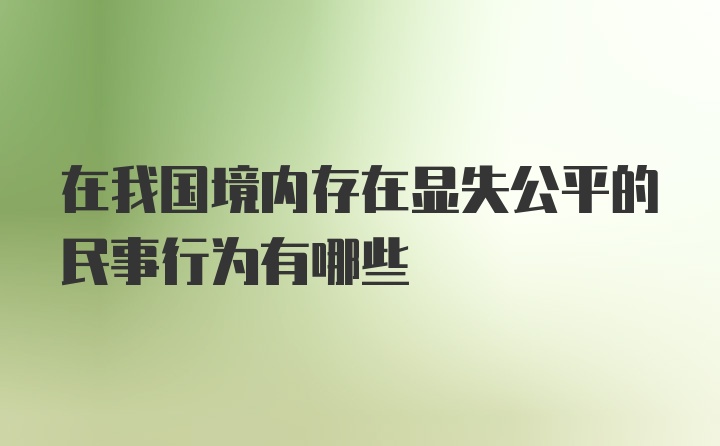 在我国境内存在显失公平的民事行为有哪些